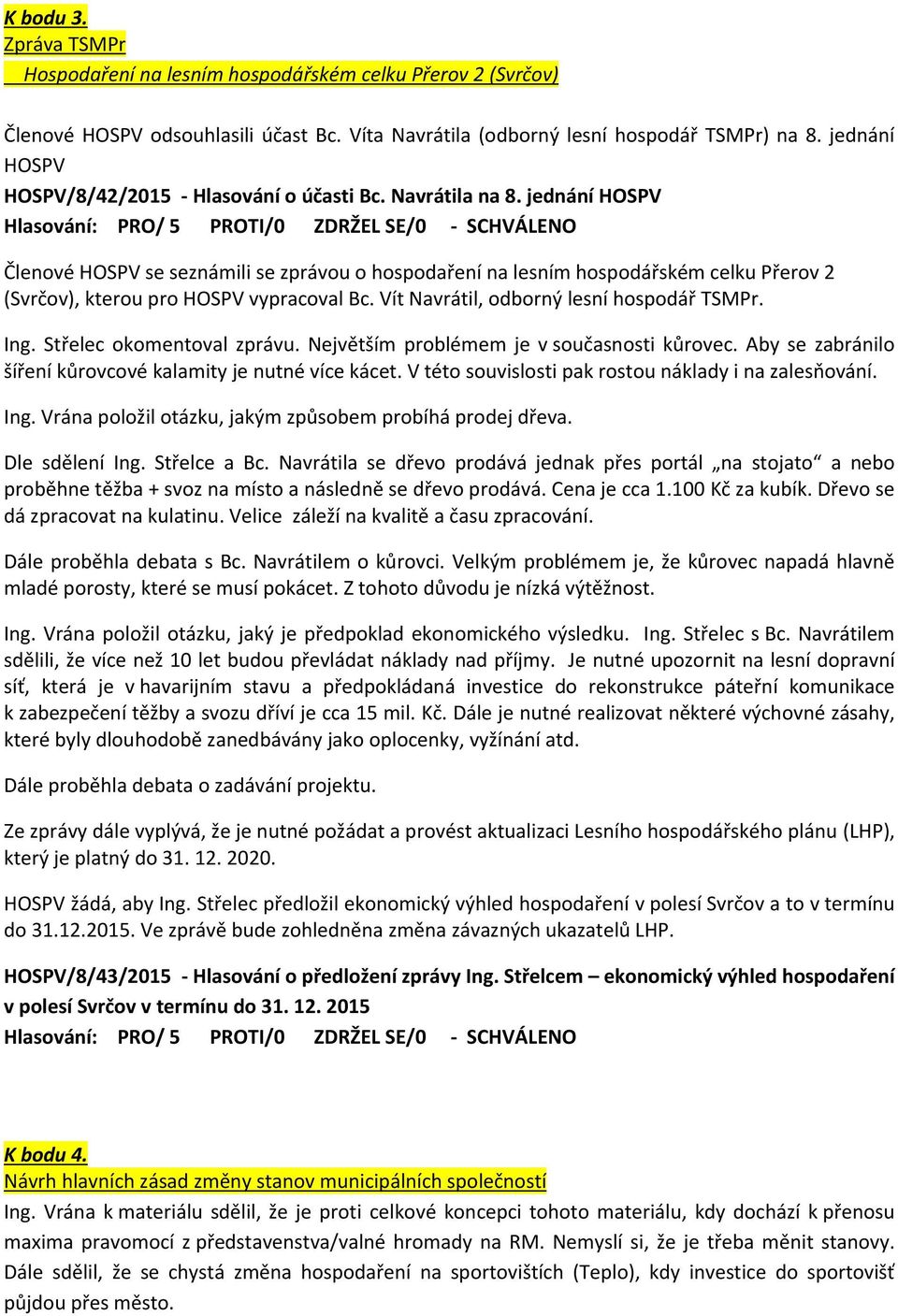 K bodu 3.
Zpráva TSMPr
Hospodaření na lesním hospodářském celku Přerov 2 (Svrčov)

Členové HOSPV odsouhlasili účast Bc. Víta Navrátila (odborný lesní hospodář TSMPr) na 8. jednání HOSPV
HOSPV/8/42/2015 - Hlasování o účasti Bc. Navrátila na 8. jednání HOSPV
Hlasování: PRO/ 5 PROTI/0 ZDRŽEL SE/0 - SCHVÁLENO

Členové HOSPV se seznámili se zprávou o hospodaření na lesním hospodářském celku Přerov 2 (Svrčov), kterou pro HOSPV vypracoval Bc. Vít Navrátil, odborný lesní hospodář TSMPr.

Ing. Střelec okomentoval zprávu. Největším problémem je v současnosti kůrovec. Aby se zabránilo šíření kůrovcové kalamity je nutné více kácet. V této souvislosti pak rostou náklady i na zalesňování.

Ing. Vrána položil otázku, jakým způsobem probíhá prodej dřeva.

Dle sdělení Ing. Střelce a Bc. Navrátila se dřevo prodává jednak přes portál „na stojato“ a nebo proběhne těžba + svoz na místo a následně se dřevo prodává. Cena je cca 1.100 Kč za kubík. Dřevo se dá zpracovat na kulatinu. Velice záleží na kvalitě a času zpracování.

Dále proběhla debata s Bc. Navrátilem o kůrovci. Velkým problémem je, že kůrovec napadá hlavně mladé porosty, které se musí pokácet. Z tohoto důvodu je nízká výtěžnost.

Ing. Vrána položil otázku, jaký je předpoklad ekonomického výsledku. Ing. Střelec s Bc. Navrátilem sdělili, že více než 10 let budou převládat náklady nad příjmy. Je nutné upozornit na lesní dopravní síť, která je v havarijním stavu a předpokládaná investice do rekonstrukce páteřní komunikace k zabezpečení těžby a svozu dříví je cca 15 mil. Kč. Dále je nutné realizovat některé výchovné zásahy, které byly dlouhodobě zanedbávány jako oplocenky, vyžínání atd.

Dále proběhla debata o zadávání projektu.

Ze zprávy dále vyplývá, že je nutné požádat a provést aktualizaci Lesního hospodářského plánu (LHP), který je platný do 31. 12. 2020.

HOSPV žádá, aby Ing. Střelec předložil ekonomický výhled hospodaření v polesí Svrčov a to v termínu do 31.12.2015. Ve zprávě bude zohledněna změna závazných ukazatelů LHP.

HOSPV/8/43/2015 - Hlasování o předložení zprávy Ing. Střelcem – ekonomický výhled hospodaření v polesí Svrčov v termínu do 31. 12. 2015
Hlasování: PRO/ 5 PROTI/0 ZDRŽEL SE/0 - SCHVÁLENO

K bodu 4.
Návrh hlavních zásad změny stanov municipálních společností
Ing. Vrána k materiálu sdělil, že je proti celkové koncepci tohoto materiálu, kdy dochází k přenosu maxima pravomocí z představenstva/valné hromady na RM. Nemyslí si, že je třeba měnit stanovy. Dále sdělil, že se chystá změna hospodaření na sportovištích (Teplo), kdy investice do sportovišť půjdou přes město.